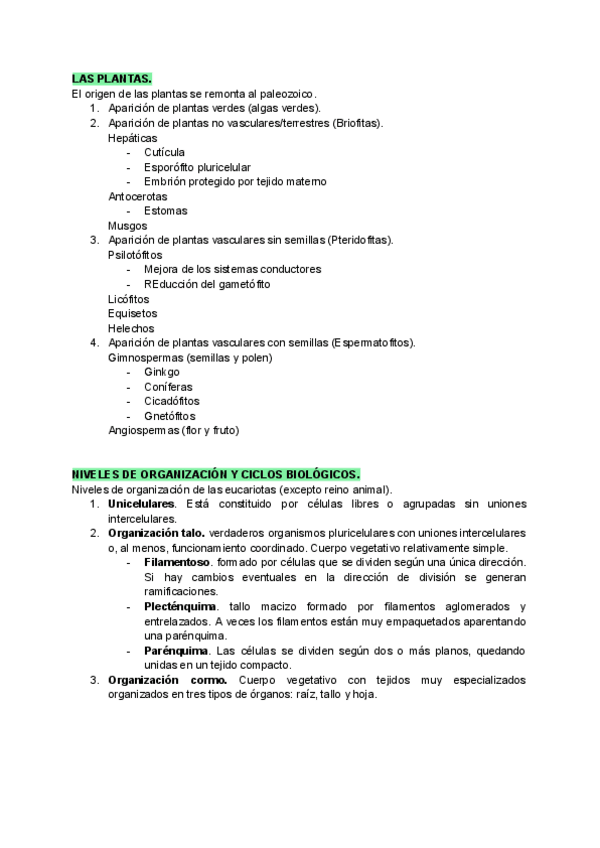 LAS PLANTAS.
El origen de las plantas se remonta al paleozoico.
1. Aparición de plantas verdes (algas verdes).
2. Aparición de plantas no vasculares/terrestres (Briofitas).
Hepáticas
- Cutícula
- Esporófito pluricelular
- Embrión protegido por tejido materno
Antocerotas
- Estomas
Musgos
3. Aparición de plantas vasculares sin semillas (Pteridofitas).
Psilotófitos
- Mejora de los sistemas conductores
- REducción del gametófito
Licófitos
Equisetos
Helechos
4. Aparición de plantas vasculares con semillas (Espermatofitos).
Gimnospermas (semillas y polen)
- Ginkgo
- Coníferas
- Cicadófitos
- Gnetófitos
Angiospermas (flor y fruto)

NIVELES DE ORGANIZACIÓN Y CICLOS BIOLÓGICOS.
Niveles de organización de las eucariotas (excepto reino animal).
1. Unicelulares. Está constituido por células libres o agrupadas sin uniones intercelulares.
2. Organización talo. verdaderos organismos pluricelulares con uniones intercelulares o, al menos, funcionamiento coordinado. Cuerpo vegetativo relativamente simple.
- Filamentoso. formado por células que se dividen según una única dirección. Si hay cambios eventuales en la dirección de división se generan ramificaciones.
- Plecténquima. tallo macizo formado por filamentos aglomerados y entrelazados. A veces los filamentos están muy empaquetados aparentando una parénquima.
- Parénquima. Las células se dividen según dos o más planos, quedando unidas en un tejido compacto.
3. Organización cormo. Cuerpo vegetativo con tejidos muy especializados organizados en tres tipos de órganos: raíz, tallo y hoja.